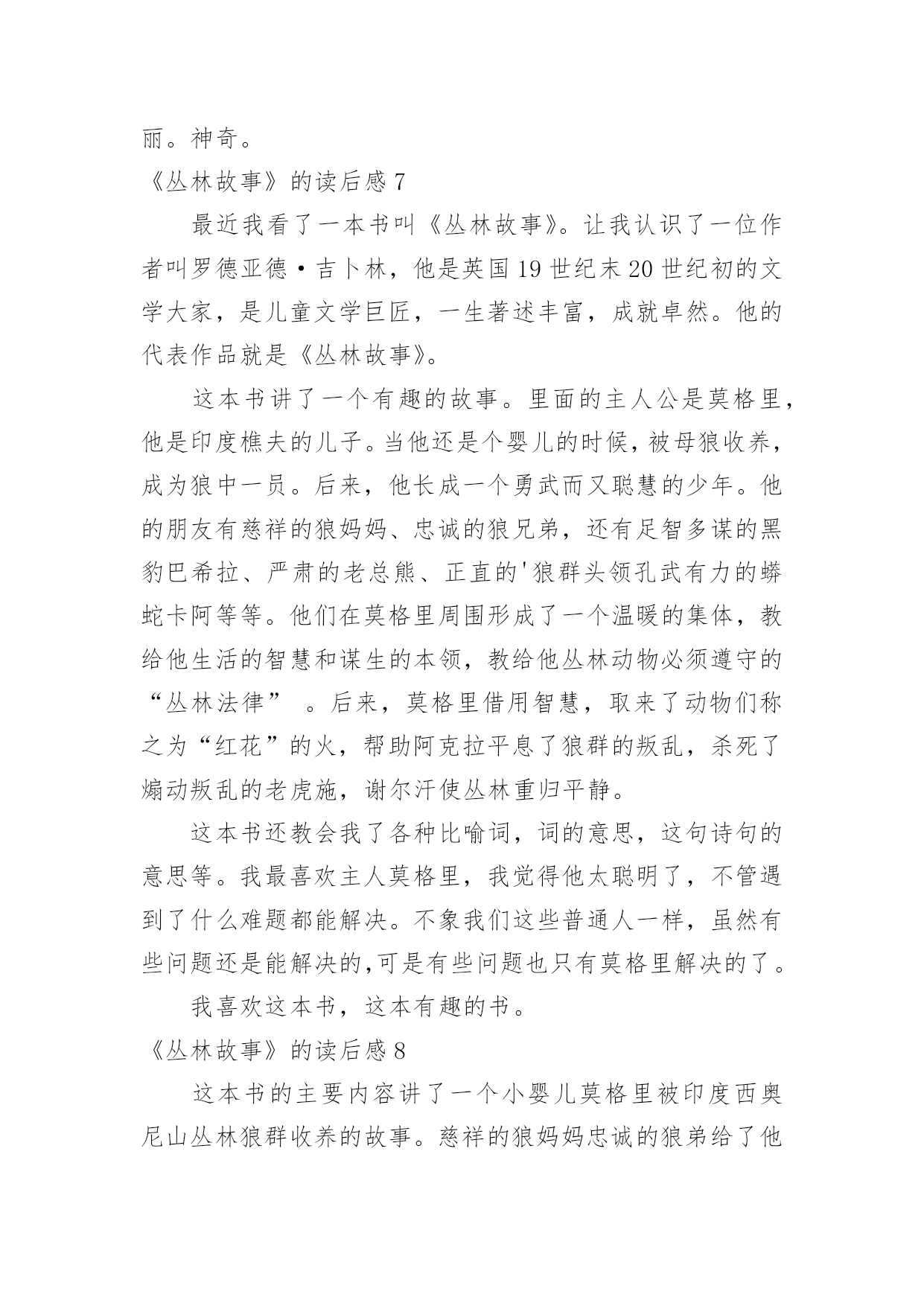 丽。神奇。

《丛林故事》的读后感 7

最近我看了一本书叫《丛林故事》。让我认识了一位作者叫罗德亚德·吉卜林，他是英国 19 世纪末 20 世纪初的文学大家，是儿童文学巨匠，一生著述丰富，成就卓然。他的代表作品就是《丛林故事》。

这本书讲了一个有趣的故事。里面的主人公是莫格里，他是印度樵夫的儿子。当他还是个婴儿的时候，被母狼收养，成为狼中一员。后来，他长成一个勇武而又聪慧的少年。他的朋友有慈祥的狼妈妈、忠诚的狼兄弟，还有足智多谋的黑豹巴希拉、严肃的老总熊、正直的'狼群头领孔武有力的蟒蛇卡阿等等。他们在莫格里周围形成了一个温暖的集体，教给他生活的智慧和谋生的本领，教给他丛林动物必须遵守的“丛林法律” 。后来，莫格里借用智慧，取来了动物们称之为“红花”的火，帮助阿克拉平息了狼群的叛乱，杀死了煽动叛乱的老虎施，谢尔汗使丛林重归平静。

这本书还教会我了各种比喻词，词的意思，这句诗句的意思等。我最喜欢主人莫格里，我觉得他太聪明了，不管遇到了什么难题都能解决。不象我们这些普通人一样，虽然有些问题还是能解决的,可是有些问题也只有莫格里解决的了。

我喜欢这本书，这本有趣的书。

《丛林故事》的读后感 8

这本书的主要内容讲了一个小婴儿莫格里被印度西奥尼山丛林狼群收养的故事。慈祥的狼妈妈忠诚的狼弟给了他